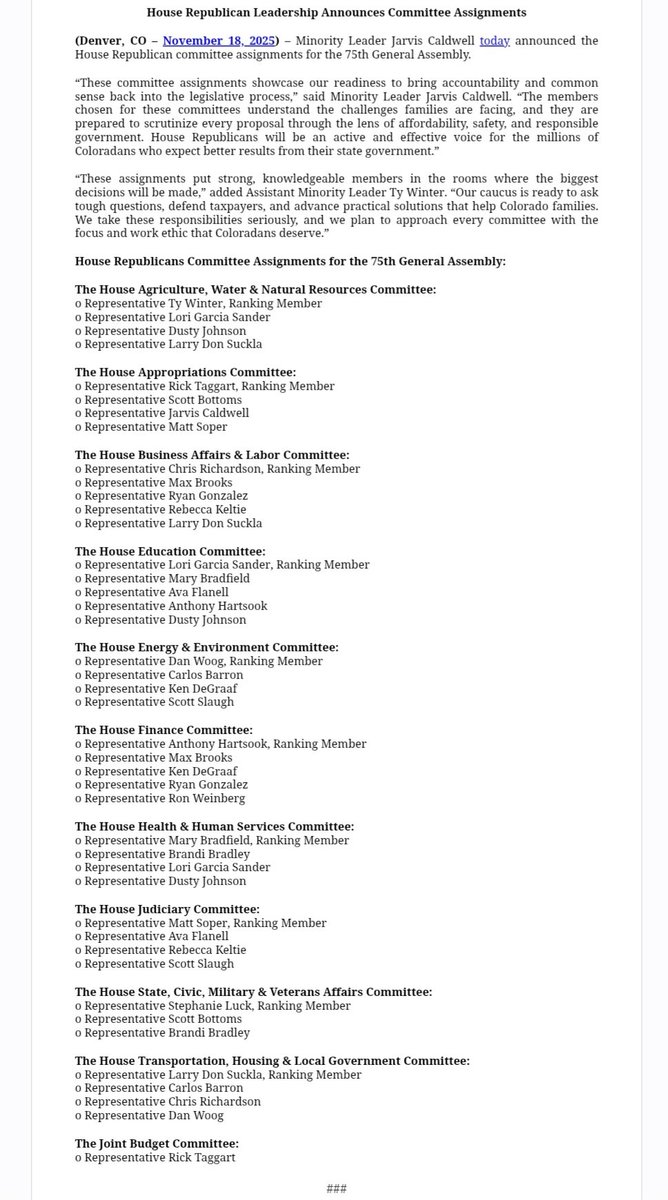 House Republican Leadership Announces Committee Assignments

(Denver, CO – November 18, 2025) – Minority Leader Jarvis Caldwell today announced the House Republican committee assignments for the 75th General Assembly.

“These committee assignments showcase our readiness to bring accountability and common sense back into the legislative process,” said Minority Leader Jarvis Caldwell. “The members chosen for these committees understand the challenges families are facing, and they are prepared to scrutinize every proposal through the lens of affordability, safety, and responsible government. House Republicans will be an active and effective voice for the millions of Coloradans who expect better results from their state government.”

“These assignments put strong, knowledgeable members in the rooms where the biggest decisions will be made,” added Assistant Minority Leader Ty Winter. “Our caucus is ready to ask tough questions, defend taxpayers, and advance practical solutions that help Colorado families. We take these responsibilities seriously, and we plan to approach every committee with the focus and work ethic that Coloradans deserve.”

House Republicans Committee Assignments for the 75th General Assembly:

The House Agriculture, Water & Natural Resources Committee:
o Representative Ty Winter, Ranking Member
o Representative Lori Garcia Sander
o Representative Dusty Johnson
o Representative Larry Don Suckla

The House Appropriations Committee:
o Representative Rick Taggart, Ranking Member
o Representative Scott Bottoms
o Representative Jarvis Caldwell
o Representative Matt Soper

The House Business Affairs & Labor Committee:
o Representative Chris Richardson, Ranking Member
o Representative Max Brooks
o Representative Ryan Gonzalez
o Representative Rebecca Keltie
o Representative Larry Don Suckla

The House Education Committee:
o Representative Lori Garcia Sander, Ranking Member
o Representative Mary Bradfield
o Representative Ava Flanell
o Representative Anthony Hartsook
o Representative Dusty Johnson

The House Energy & Environment Committee:
o Representative Dan Woog, Ranking Member
o Representative Carlos Barron
o Representative Ken DeGraaf
o Representative Scott Slaugh

The House Finance Committee:
o Representative Anthony Hartsook, Ranking Member
o Representative Max Brooks
o Representative Ken DeGraaf
o Representative Ryan Gonzalez
o Representative Ron Weinberg

The House Health & Human Services Committee:
o Representative Mary Bradfield, Ranking Member
o Representative Brandi Bradley
o Representative Lori Garcia Sander
o Representative Dusty Johnson

The House Judiciary Committee:
o Representative Matt Soper, Ranking Member
o Representative Ava Flanell
o Representative Rebecca Keltie
o Representative Scott Slaugh

The House State, Civic, Military & Veterans Affairs Committee:
o Representative Stephanie Luck, Ranking Member
o Representative Scott Bottoms
o Representative Brandi Bradley

The House Transportation, Housing & Local Government Committee:
o Representative Larry Don Suckla, Ranking Member
o Representative Carlos Barron
o Representative Chris Richardson
o Representative Dan Woog

The Joint Budget Committee:
o Representative Rick Taggart

###